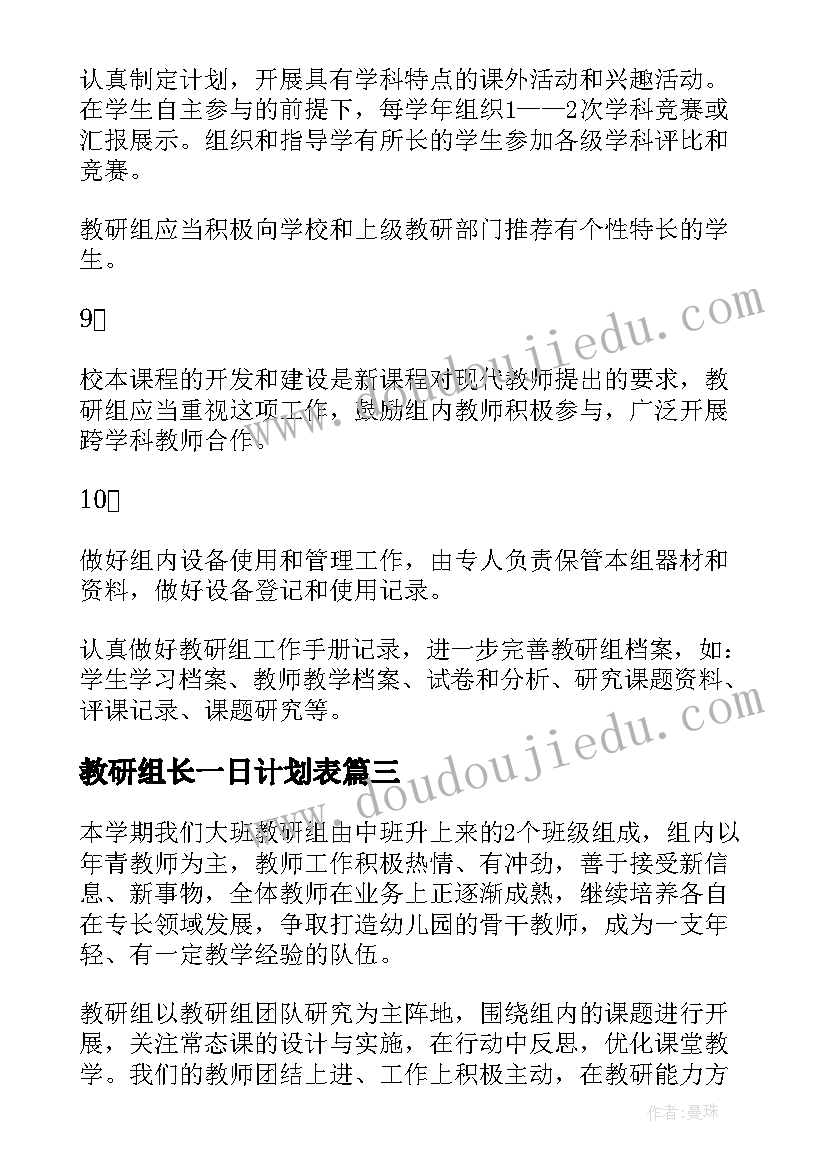 认真制定计划，开展具有学科特点的课外活动和兴趣活动。在学生自主参与的前提下，每学年组织1——2次学科竞赛或汇报展示。组织和指导学有所长的学生参加各级学科评比和竞赛。

教研组应当积极向学校和上级教研部门推荐有个性特长的学生。

9

校本课程的开发和建设是新课程对现代教师提出的要求，教研组应当重视这项工作，鼓励组内教师积极参与，广泛开展跨学科教师合作。

10

做好组内设备使用和管理工作，由专人负责保管本组器材和资料，做好设备登记和使用记录。

认真做好教研组工作手册记录，进一步完善教研组档案，如：学生学习档案、教师教学档案、试卷和分析、研究课题资料、评课记录、课题研究等。

教研组长一日计划表篇三

本学期我们大班教研组由中班升上来的2个班级组成，组内以年青教师为主，教师工作积极热情、有冲劲，善于接受新信息、新事物，全体教师在业务上正逐渐成熟，继续培养各自在专长领域发展，争取打造幼儿园的骨干教师，成为一支年轻、有一定教学经验的队伍。

教研组以教研组团队研究为主阵地，围绕组内的课题进行开展，关注常态课的设计与实施，在行动中反思，优化课堂教学。我们的教师团结上进、工作上积极主动，在教研能力方

www.doudoujiedu.com

www.doudoujiedu.com

作者：曼珠